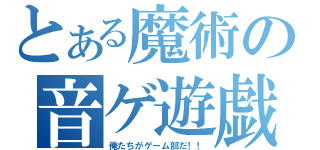 とある魔術の
音ゲ遊戯

俺たちがゲーム部だ！！